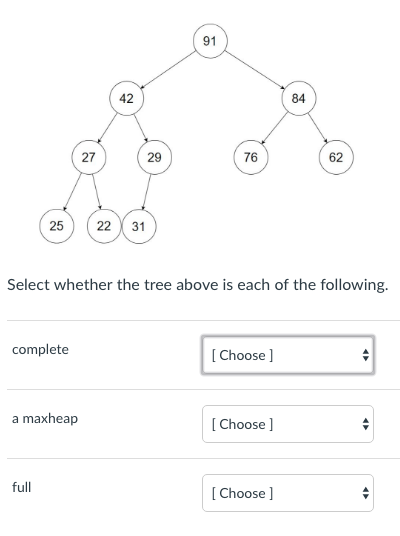 91

42

84

27

29

76

62

25

22

31

Select whether the tree above is each of the following.

complete [ Choose ]

a maxheap [ Choose ]

full [ Choose ]